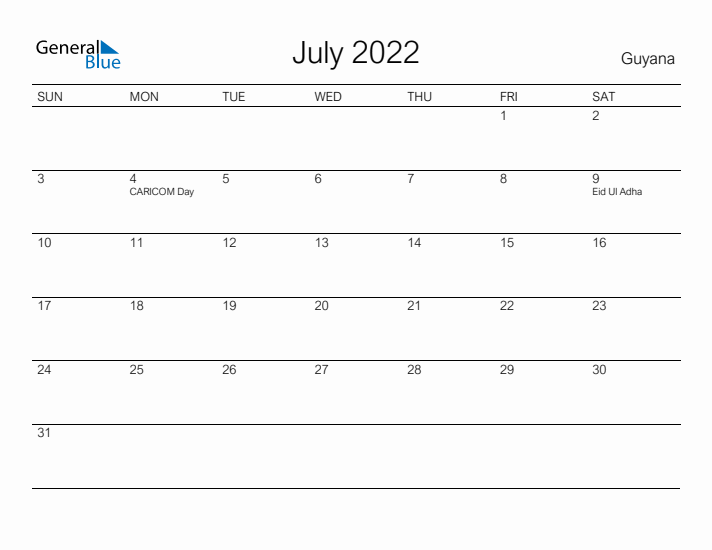 General Blue

July 2022

Guyana

| SUN | MON | TUE | WED | THU | FRI | SAT |
|---|---|---|---|---|---|---|
| | | | | | 1 | 2 |
| 3 | 4 CARICOM Day | 5 | 6 | 7 | 8 | 9 Eid Ul Adha |
| 10 | 11 | 12 | 13 | 14 | 15 | 16 |
| 17 | 18 | 19 | 20 | 21 | 22 | 23 |
| 24 | 25 | 26 | 27 | 28 | 29 | 30 |
| 31 | | | | | | |